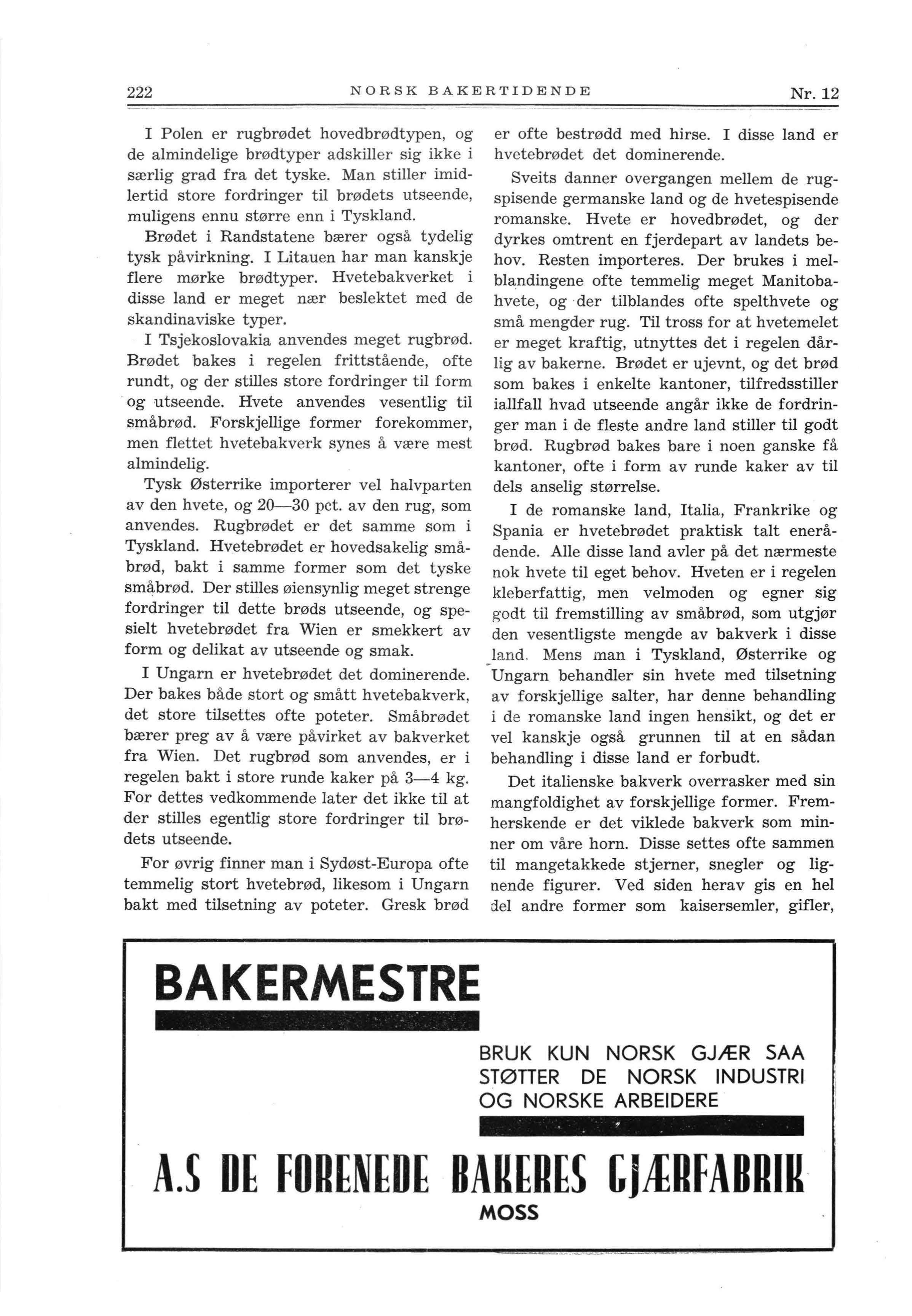 222 NORSK BAKERTIDENDE Nr. 12

I Polen er rugbrødet hovedbrødtypen, og de almindelige brødtyper adskiller sig ikke i særlig grad fra det tyske. Man stiller imidlertid store fordringer til brødets utseende, muligens ennu større enn i Tyskland.

Brødet i Randstatene bærer også tydelig tysk påvirkning. I Litauen har man kanskje flere mørke brødtyper. Hvetebakverket i disse land er meget nær beslektet med de skandinaviske typer.

I Tsjekoslovakia anvendes meget rugbrød. Brødet bakes i regelen frittstående, ofte rundt, og der stilles store fordringer til form og utseende. Hvete anvendes vesentlig til småbrød. Forskjellige former forekommer, men flettet hvetebakverk synes å være mest almindelig.

Tysk Østerrike importerer vel halvparten av den hvete, og 20—30 pct. av den rug, som anvendes. Rugbrødet er det samme som i Tyskland. Hvetebrødet er hovedsakelig småbrød, bakt i samme former som det tyske småbrød. Der stilles øiensynlig meget strenge fordringer til dette brøds utseende, og spesielt hvetebrødet fra Wien er smekkert av form og delikat av utseende og smak.

I Ungarn er hvetebrødet det dominerende. Der bakes både stort og smått hvetebakverk, det store tilsettes ofte poteter. Småbrødet bærer preg av å være påvirket av bakverket fra Wien. Det rugbrød som anvendes, er i regelen bakt i store runde kaker på 3—4 kg. For dettes vedkommende later det ikke til at der stilles egentlig store fordringer til brødets utseende.

For øvrig finner man i Sydøst-Europa ofte temmelig stort hvetebrød, likesom i Ungarn bakt med tilsetning av poteter. Gresk brød er ofte bestrødd med hirse. I disse land er hvetebrødet det dominerende.

Sveits danner overgangen mellem de rugspisende germanske land og de hvetespisende romanske. Hvete er hovedbrødet, og der dyrkes omtrent en fjerdepart av landets behov. Resten importeres. Der brukes i melblandingene ofte temmelig meget Manitobahvete, og der tilblandes ofte spelthvete og små mengder rug. Til tross for at hvetemelet er meget kraftig, utnyttes det i regelen dårlig av bakerne. Brødet er ujevnt, og det brød som bakes i enkelte kantoner, tilfredsstiller iallfall hvad utseende angår ikke de fordringer man i de fleste andre land stiller til godt brød. Rugbrød bakes bare i noen ganske få kantoner, ofte i form av runde kaker av til dels anselig størrelse.

I de romanske land, Italia, Frankrike og Spania er hvetebrødet praktisk talt enerådende. Alle disse land avler på det nærmeste nok hvete til eget behov. Hveten er i regelen kleberfattig, men velmoden og egner sig godt til fremstilling av småbrød, som utgjør den vesentligste mengde av bakverk i disse land. Mens man i Tyskland, Østerrike og Ungarn behandler sin hvete med tilsetning av forskjellige salter, har denne behandling i de romanske land ingen hensikt, og det er vel kanskje også grunnen til at en sådan behandling i disse land er forbudt.

Det italienske bakverk overrasker med sin mangfoldighet av forskjellige former. Fremherskende er det viklede bakverk som minner om våre horn. Disse settes ofte sammen til mangetakkede stjerner, snegler og lignende figurer. Ved siden herav gis en hel del andre former som kaisersemler, gifler,

BAKERMESTRE

BRUK KUN NORSK GJÆR SAA STØTTER DE NORSK INDUSTRI OG NORSKE ARBEIDERE

A.S DE FORENEDE BAKERES GJÆRFABRIK
MOSS